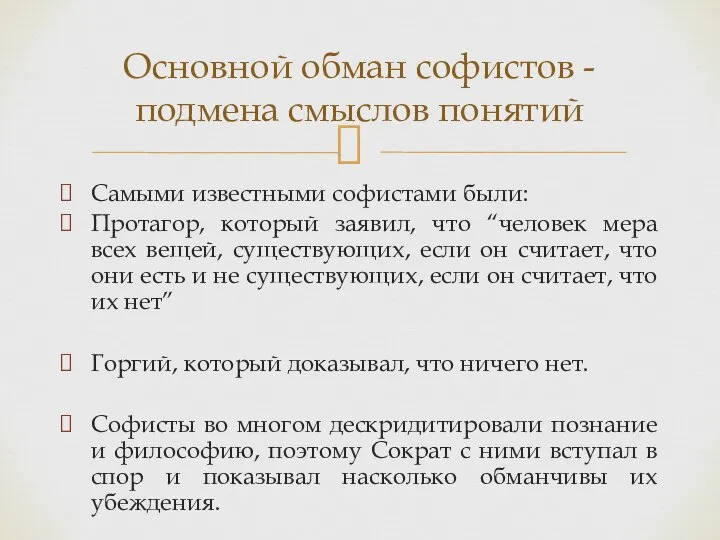 Основной обман софистов - подмена смыслов понятий

Самыми известными софистами были:

Протагор, который заявил, что “человек мера всех вещей, существующих, если он считает, что они есть и не существующих, если он считает, что их нет”

Горгий, который доказывал, что ничего нет.

Софисты во многом дескридитировали познание и философию, поэтому Сократ с ними вступал в спор и показывал насколько обманчивы их убеждения.